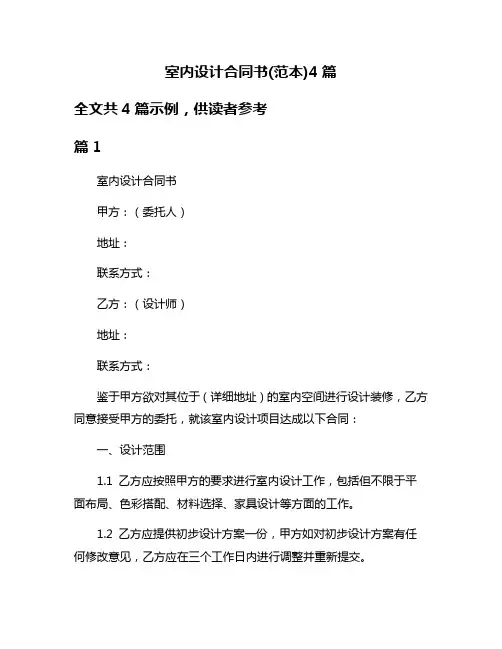 室内设计合同书(范本)4 篇

全文共 4 篇示例，供读者参考

篇 1

室内设计合同书

甲方：（委托人）

地址：

联系方式：

乙方：（设计师）

地址：

联系方式：

鉴于甲方欲对其位于（详细地址）的室内空间进行设计装修，乙方同意接受甲方的委托，就该室内设计项目达成以下合同：

一、设计范围

1.1 乙方应按照甲方的要求进行室内设计工作，包括但不限于平面布局、色彩搭配、材料选择、家具设计等方面的工作。

1.2 乙方应提供初步设计方案一份，甲方如对初步设计方案有任何修改意见，乙方应在三个工作日内进行调整并重新提交。